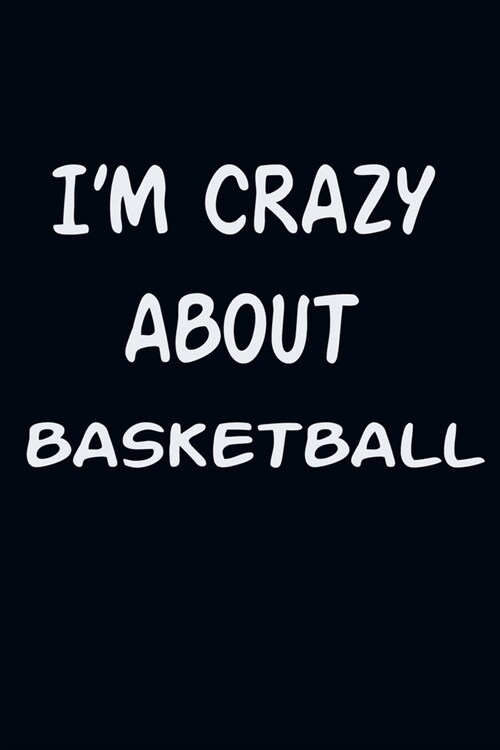 I'M CRAZY
ABOUT
BASKETBALL